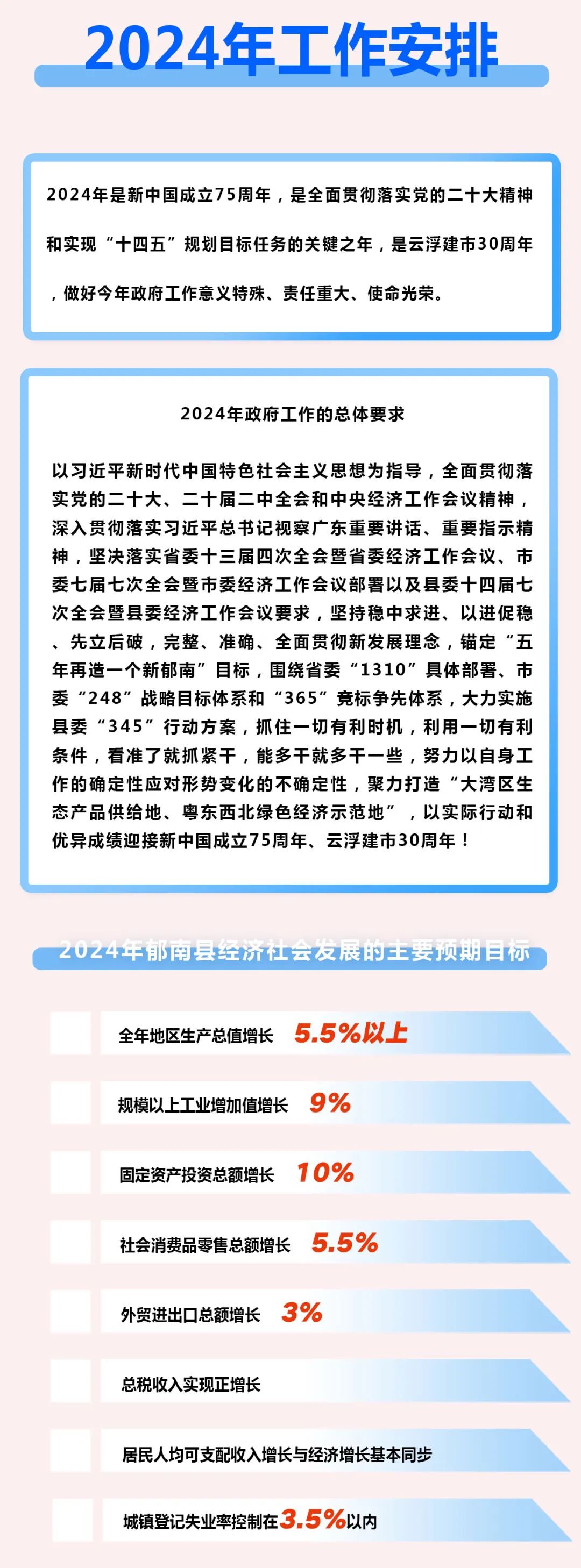 2024年工作安排

2024年是新中国成立75周年，是全面贯彻落实党的二十大精神和实现“十四五”规划目标任务的关键之年，是云浮建市30周年，做好今年政府工作意义特殊、责任重大、使命光荣。

2024年政府工作的总体要求

以习近平新时代中国特色社会主义思想为指导，全面贯彻落实党的二十大、二十届二中全会和中央经济工作会议精神，深入贯彻落实习近平总书记视察广东重要讲话、重要指示精神，坚决落实省委十三届四次全会暨省委经济工作会议、市委七届七次全会暨市委经济工作会议部署以及县委十四届七次全会暨县委经济工作会议要求，坚持稳中求进、以进促稳、先立后破，完整、准确、全面贯彻新发展理念，锚定“五年再造一个新郁南”目标，围绕省委“1310”具体部署、市委“248”战略目标体系和“365”竞标争先体系，大力实施县委“345”行动方案，抓住一切有利时机，利用一切有利条件，看准了就抓紧干，能多干就多干一些，努力以自身工作的确定性应对形势变化的不确定性，聚力打造“大湾区生态产品供给地、粤东西北绿色经济示范地”，以实际行动和优异成绩迎接新中国成立75周年、云浮建市30周年！

2024年郁南县经济社会发展的主要预期目标

全年地区生产总值增长 5.5%以上

规模以上工业增加值增长 9%

固定资产投资总额增长 10%

社会消费品零售总额增长 5.5%

外贸进出口总额增长 3%

总税收入实现正增长

居民人均可支配收入增长与经济增长基本同步

城镇登记失业率控制在3.5%以内